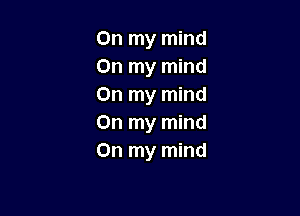 On my mind
On my mind
On my mind
On my mind
On my mind